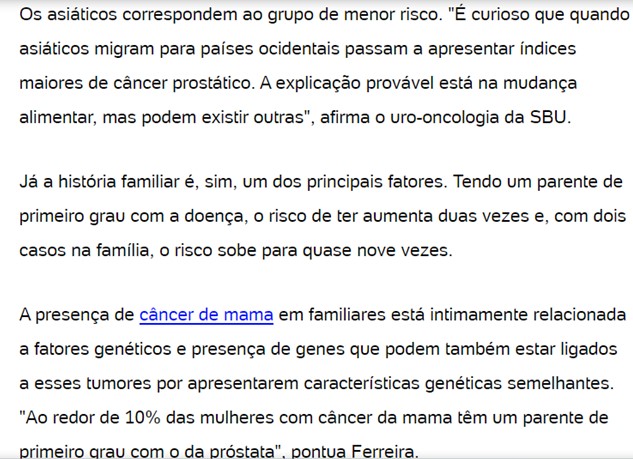 Os asiáticos correspondem ao grupo de menor risco. "É curioso que quando asiáticos migram para países ocidentais passam a apresentar índices maiores de câncer prostático. A explicação provável está na mudança alimentar, mas podem existir outras", afirma o uro-oncologia da SBU.

Já a história familiar é, sim, um dos principais fatores. Tendo um parente de primeiro grau com a doença, o risco de ter aumenta duas vezes e, com dois casos na família, o risco sobe para quase nove vezes.

A presença de câncer de mama em familiares está intimamente relacionada a fatores genéticos e presença de genes que podem também estar ligados a esses tumores por apresentarem características genéticas semelhantes. "Ao redor de 10% das mulheres com câncer da mama têm um parente de primeiro grau com o da próstata", pontua Ferreira.